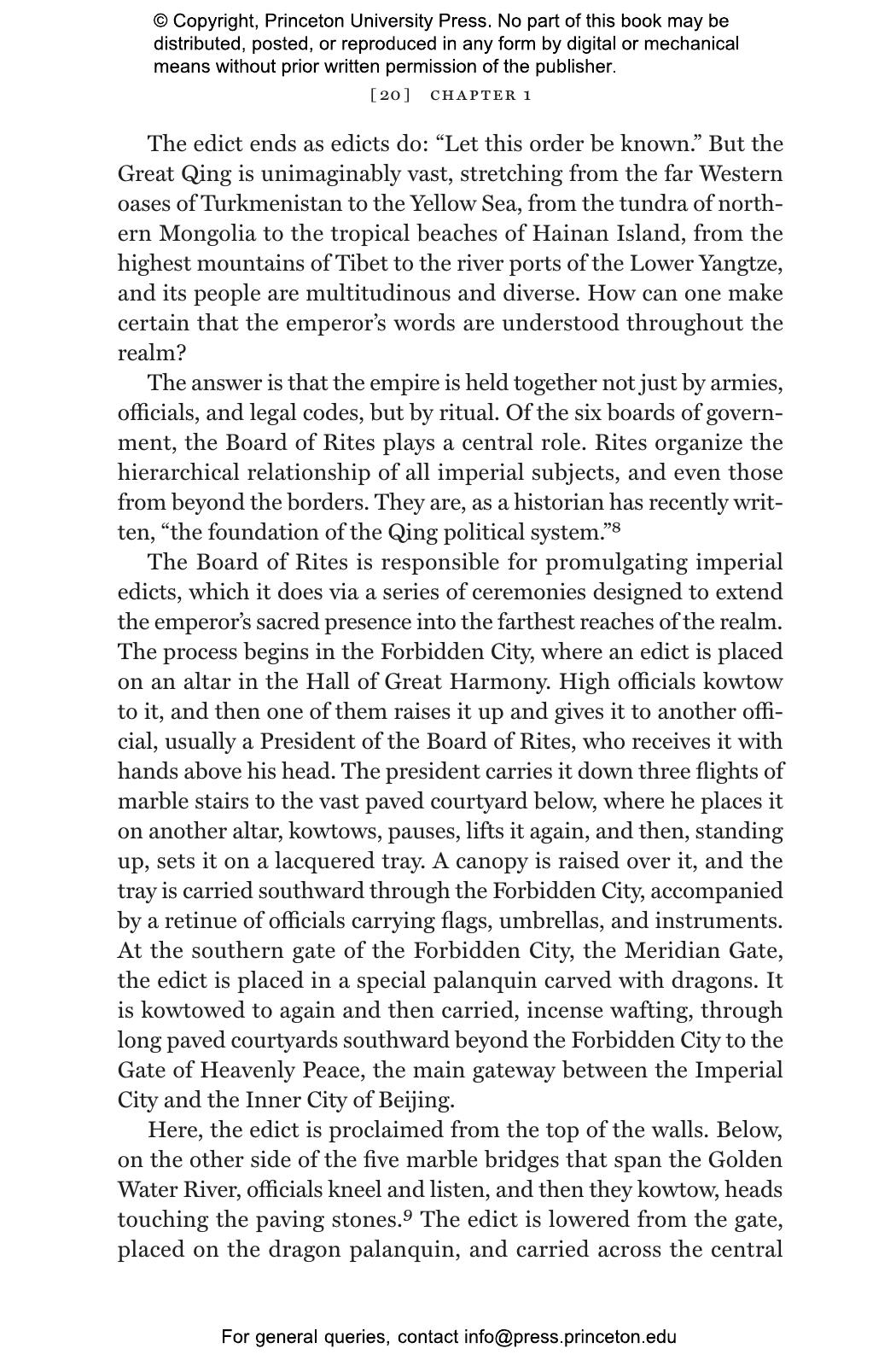 © Copyright, Princeton University Press. No part of this book may be distributed, posted, or reproduced in any form by digital or mechanical means without prior written permission of the publisher.

[20] CHAPTER 1

The edict ends as edicts do: “Let this order be known.” But the Great Qing is unimaginably vast, stretching from the far Western oases of Turkmenistan to the Yellow Sea, from the tundra of northern Mongolia to the tropical beaches of Hainan Island, from the highest mountains of Tibet to the river ports of the Lower Yangtze, and its people are multitudinous and diverse. How can one make certain that the emperor’s words are understood throughout the realm?

The answer is that the empire is held together not just by armies, officials, and legal codes, but by ritual. Of the six boards of government, the Board of Rites plays a central role. Rites organize the hierarchical relationship of all imperial subjects, and even those from beyond the borders. They are, as a historian has recently written, “the foundation of the Qing political system.”$^8$

The Board of Rites is responsible for promulgating imperial edicts, which it does via a series of ceremonies designed to extend the emperor’s sacred presence into the farthest reaches of the realm. The process begins in the Forbidden City, where an edict is placed on an altar in the Hall of Great Harmony. High officials kowtow to it, and then one of them raises it up and gives it to another official, usually a President of the Board of Rites, who receives it with hands above his head. The president carries it down three flights of marble stairs to the vast paved courtyard below, where he places it on another altar, kowtows, pauses, lifts it again, and then, standing up, sets it on a lacquered tray. A canopy is raised over it, and the tray is carried southward through the Forbidden City, accompanied by a retinue of officials carrying flags, umbrellas, and instruments. At the southern gate of the Forbidden City, the Meridian Gate, the edict is placed in a special palanquin carved with dragons. It is kowtowed to again and then carried, incense wafting, through long paved courtyards southward beyond the Forbidden City to the Gate of Heavenly Peace, the main gateway between the Imperial City and the Inner City of Beijing.

Here, the edict is proclaimed from the top of the walls. Below, on the other side of the five marble bridges that span the Golden Water River, officials kneel and listen, and then they kowtow, heads touching the paving stones.$^9$ The edict is lowered from the gate, placed on the dragon palanquin, and carried across the central

For general queries, contact info@press.princeton.edu